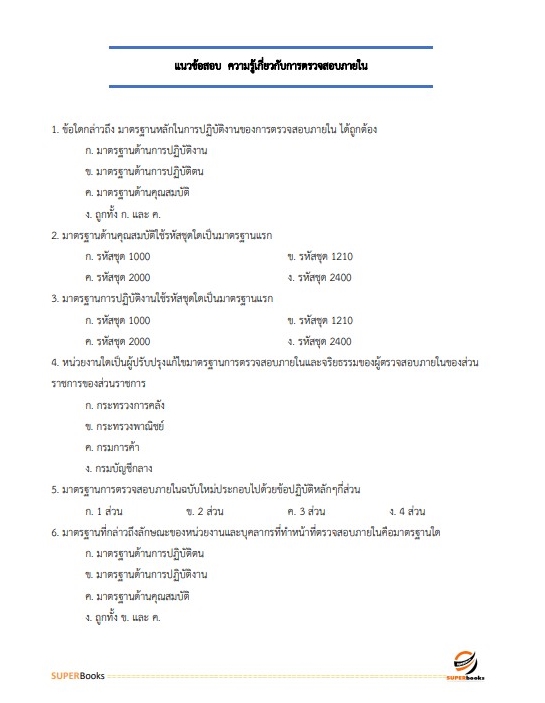 แนวข้อสอบ ความรู้เกี่ยวกับการตรวจสอบภายใน

1. ข้อใดกล่าวถึง มาตรฐานหลักในการปฏิบัติงานของการตรวจสอบภายใน ได้ถูกต้อง

ก. มาตรฐานด้านการปฏิบัติงาน

ข. มาตรฐานด้านการปฏิบัติตน

ค. มาตรฐานด้านคุณสมบัติ

ง. ถูกทั้ง ก. และ ค.

2. มาตรฐานด้านคุณสมบัติใช้รหัสชุดใดเป็นมาตรฐานแรก

ก. รหัสชุด 1000

ข. รหัสชุด 1210

ค. รหัสชุด 2000

ง. รหัสชุด 2400

3. มาตรฐานการปฏิบัติงานใช้รหัสชุดใดเป็นมาตรฐานแรก

ก. รหัสชุด 1000

ข. รหัสชุด 1210

ค. รหัสชุด 2000

ง. รหัสชุด 2400

4. หน่วยงานใดเป็นผู้ปรับปรุงแก้ไขมาตรฐานการตรวจสอบภายในและจริยธรรมของผู้ตรวจสอบภายในของส่วนราชการของส่วนราชการ

ก. กระทรวงการคลัง

ข. กระทรวงพาณิชย์

ค. กรมการค้า

ง. กรมบัญชีกลาง

5. มาตรฐานการตรวจสอบภายในฉบับใหม่ประกอบไปด้วยข้อปฏิบัติหลักๆกี่ส่วน

ก. 1 ส่วน

ข. 2 ส่วน

ค. 3 ส่วน

ง. 4 ส่วน

6. มาตรฐานที่กล่าวถึงลักษณะของหน่วยงานและบุคลากรที่ทำหน้าที่ตรวจสอบภายในคือมาตรฐานใด

ก. มาตรฐานด้านการปฏิบัติตน

ข. มาตรฐานด้านการปฏิบัติงาน

ค. มาตรฐานด้านคุณสมบัติ

ง. ถูกทั้ง ข. และ ค.

SUPERBooks

SUPERbooks